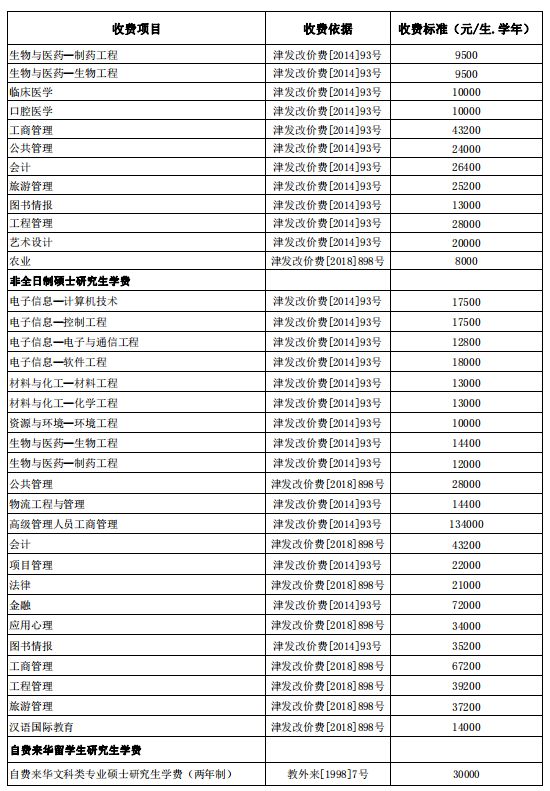 | 收费项目 | 收费依据 | 收费标准（元/生.学年） |
|---|---|---|
| 生物与医药—制药工程 | 津发改价费[2014]93号 | 9500 |
| 生物与医药—生物工程 | 津发改价费[2014]93号 | 9500 |
| 临床医学 | 津发改价费[2014]93号 | 10000 |
| 口腔医学 | 津发改价费[2014]93号 | 10000 |
| 工商管理 | 津发改价费[2014]93号 | 43200 |
| 公共管理 | 津发改价费[2014]93号 | 24000 |
| 会计 | 津发改价费[2014]93号 | 26400 |
| 旅游管理 | 津发改价费[2014]93号 | 25200 |
| 图书情报 | 津发改价费[2014]93号 | 13000 |
| 工程管理 | 津发改价费[2014]93号 | 28000 |
| 艺术设计 | 津发改价费[2014]93号 | 20000 |
| 农业 | 津发改价费[2018]898号 | 8000 |
| 非全日制硕士研究生学费 | | |
| 电子信息—计算机技术 | 津发改价费[2014]93号 | 17500 |
| 电子信息—控制工程 | 津发改价费[2014]93号 | 17500 |
| 电子信息—电子与通信工程 | 津发改价费[2014]93号 | 12800 |
| 电子信息—软件工程 | 津发改价费[2014]93号 | 18000 |
| 材料与化工—材料工程 | 津发改价费[2014]93号 | 13000 |
| 材料与化工—化学工程 | 津发改价费[2014]93号 | 13000 |
| 资源与环境—环境工程 | 津发改价费[2014]93号 | 10000 |
| 生物与医药—生物工程 | 津发改价费[2014]93号 | 14400 |
| 生物与医药—制药工程 | 津发改价费[2014]93号 | 12000 |
| 公共管理 | 津发改价费[2018]898号 | 28000 |
| 物流工程与管理 | 津发改价费[2014]93号 | 14400 |
| 高级管理人员工商管理 | 津发改价费[2014]93号 | 134000 |
| 会计 | 津发改价费[2018]898号 | 43200 |
| 项目管理 | 津发改价费[2014]93号 | 22000 |
| 法律 | 津发改价费[2018]898号 | 21000 |
| 金融 | 津发改价费[2014]93号 | 72000 |
| 应用心理 | 津发改价费[2018]898号 | 34000 |
| 图书情报 | 津发改价费[2014]93号 | 35200 |
| 工商管理 | 津发改价费[2018]898号 | 67200 |
| 工程管理 | 津发改价费[2018]898号 | 39200 |
| 旅游管理 | 津发改价费[2018]898号 | 37200 |
| 汉语国际教育 | 津发改价费[2018]898号 | 14000 |
| 自费来华留学生研究生学费 | | |
| 自费来华文科类专业硕士研究生学费（两年制） | 教外来[1998]7号 | 30000 |